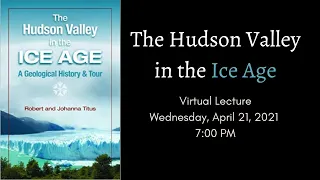 The Hudson Valley in the ICE AGE
A Geological History & Tour

Robert and Johanna Titus

The Hudson Valley in the Ice Age

Virtual Lecture
Wednesday, April 21, 2021
7:00 PM